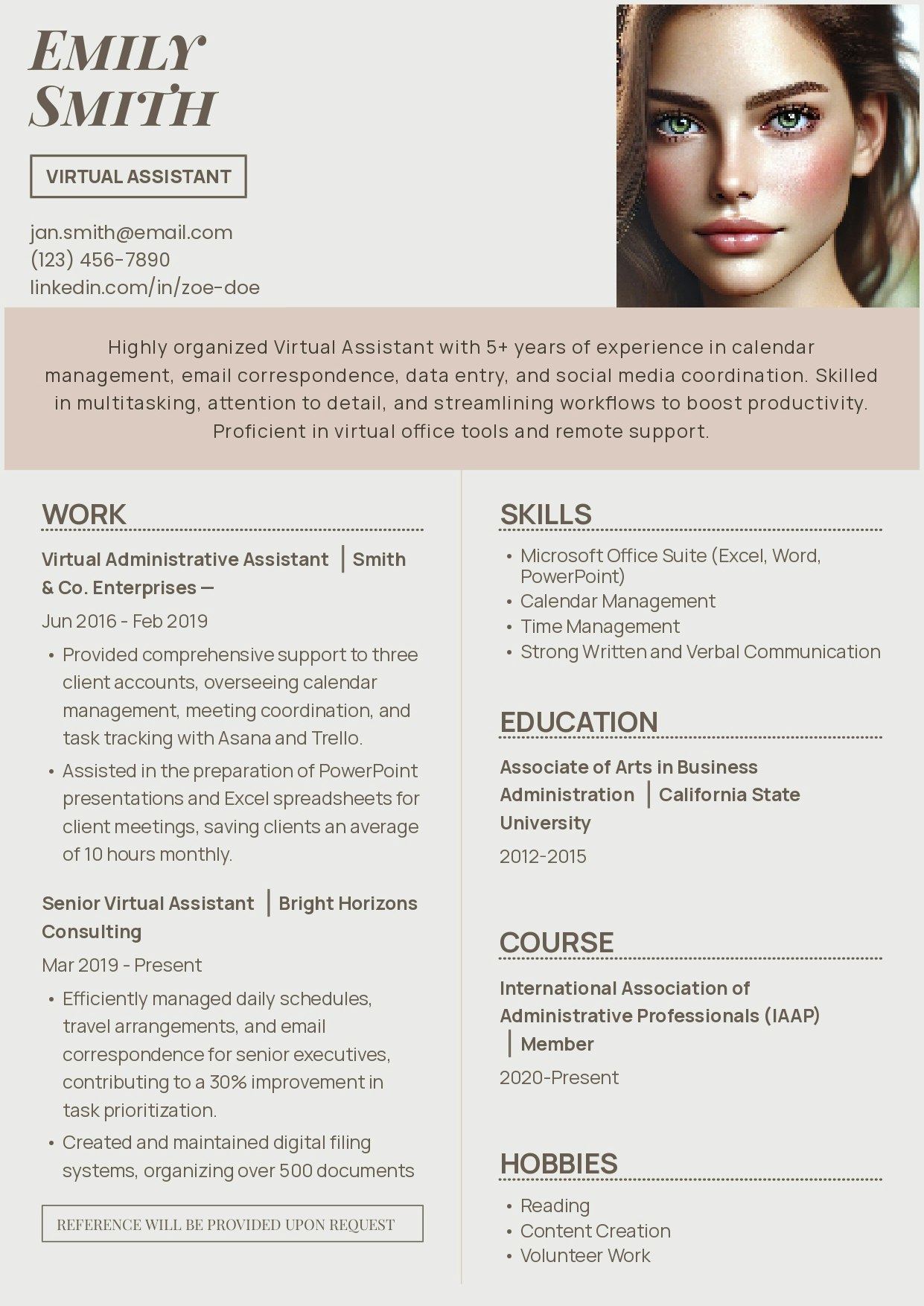 EMILY SMITH

VIRTUAL ASSISTANT

jan.smith@email.com
(123) 456-7890
linkedin.com/in/zoe-doe

Highly organized Virtual Assistant with 5+ years of experience in calendar management, email correspondence, data entry, and social media coordination. Skilled in multitasking, attention to detail, and streamlining workflows to boost productivity. Proficient in virtual office tools and remote support.

WORK

Virtual Administrative Assistant | Smith & Co. Enterprises —
Jun 2016 - Feb 2019
• Provided comprehensive support to three client accounts, overseeing calendar management, meeting coordination, and task tracking with Asana and Trello.
• Assisted in the preparation of PowerPoint presentations and Excel spreadsheets for client meetings, saving clients an average of 10 hours monthly.

Senior Virtual Assistant | Bright Horizons Consulting
Mar 2019 - Present
• Efficiently managed daily schedules, travel arrangements, and email correspondence for senior executives, contributing to a 30% improvement in task prioritization.
• Created and maintained digital filing systems, organizing over 500 documents

REFERENCE WILL BE PROVIDED UPON REQUEST

SKILLS
• Microsoft Office Suite (Excel, Word, PowerPoint)
• Calendar Management
• Time Management
• Strong Written and Verbal Communication

EDUCATION
Associate of Arts in Business Administration | California State University
2012-2015

COURSE
International Association of Administrative Professionals (IAAP) | Member
2020-Present

HOBBIES
• Reading
• Content Creation
• Volunteer Work